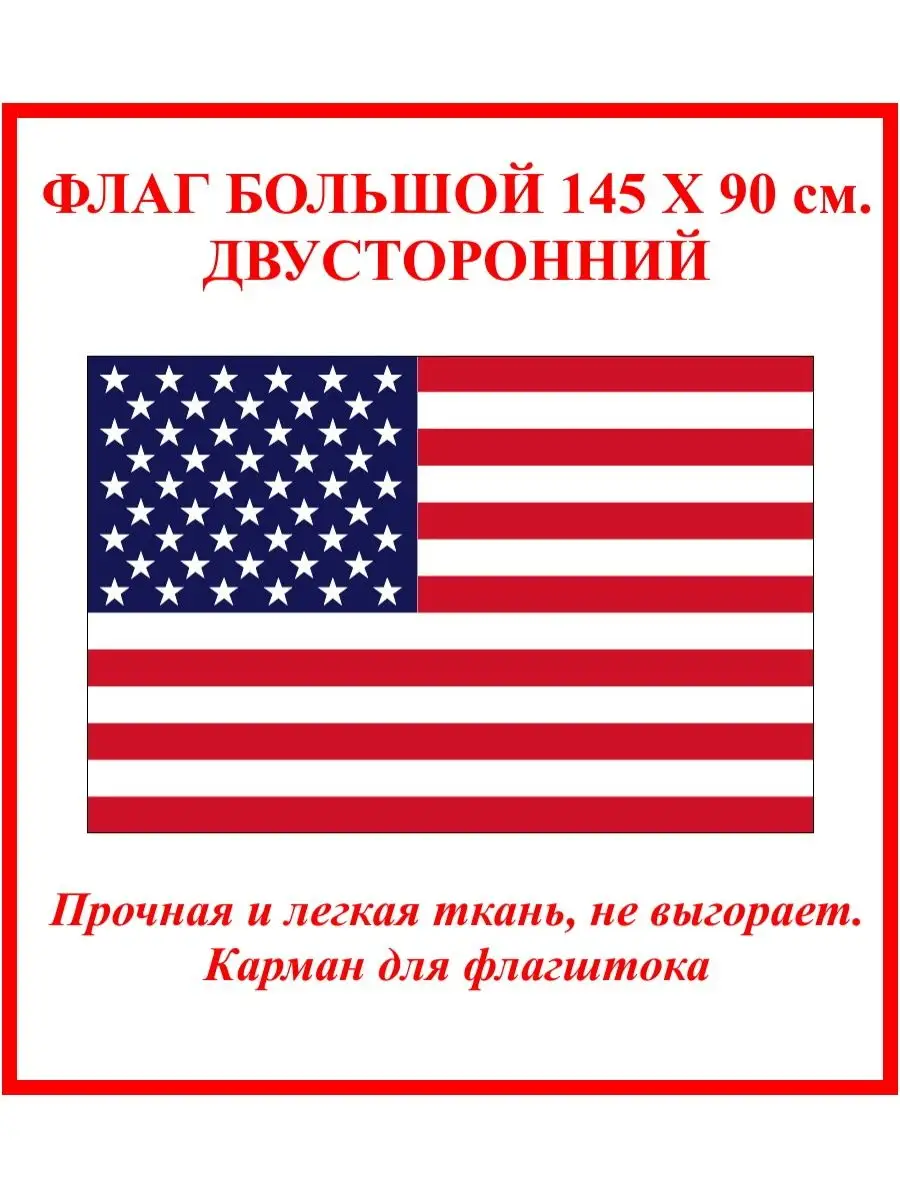 ФЛАГ БОЛЬШОЙ 145 Х 90 см.
ДВУСТОРОННИЙ

Прочная и легкая ткань, не выгорает.
Карман для флагштока